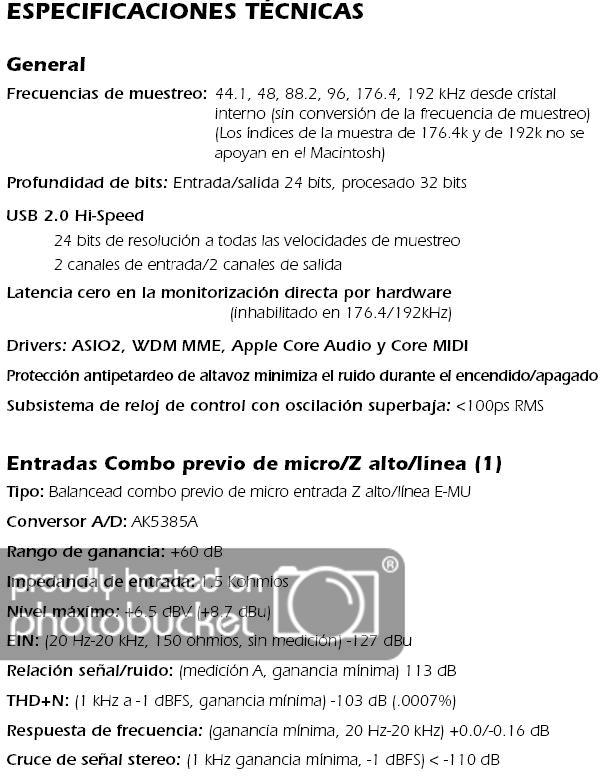 ESPECIFICACIONES TÉCNICAS

General

Frecuencias de muestreo: 44.1, 48, 88.2, 96, 176.4, 192 kHz desde cristal interno (sin conversión de la frecuencia de muestreo) (Los índices de la muestra de 176.4k y de 192k no se apoyan en el Macintosh)

Profundidad de bits: Entrada/salida 24 bits, procesado 32 bits

USB 2.0 Hi-Speed

24 bits de resolución a todas las velocidades de muestreo

2 canales de entrada/2 canales de salida

Latencia cero en la monitorización directa por hardware (inhabilitado en 176.4/192kHz)

Drivers: ASIO2, WDM MME, Apple Core Audio y Core MIDI

Protección antipetardeo de altavoz minimiza el ruido durante el encendido/apagado

Subsistema de reloj de control con oscilación superbaja: <100ps RMS

Entradas Combo previo de micro/Z alto/línea (1)

Tipo: Balancead combo previo de micro entrada Z alto/línea E-MU

Conversor A/D: AK5385A

Rango de ganancia: +60 dB

Impedancia de entrada: 1.5 Kohmios

Nivel máximo: +6.5 dBV (+8.7 dBu)

EIN: (20 Hz-20 kHz, 150 ohmios, sin medición) -127 dBu

Relación señal/ruido: (medición A, ganancia mínima) 113 dB

THD+N: (1 kHz a -1 dBFS, ganancia mínima) -103 dB (.0007%)

Respuesta de frecuencia: (ganancia mínima, 20 Hz-20 kHz) +0.0/-0.16 dB

Cruce de señal stereo: (1 kHz ganancia mínima, -1 dBFS) < -110 dB

proudly hosted on photobucket ®